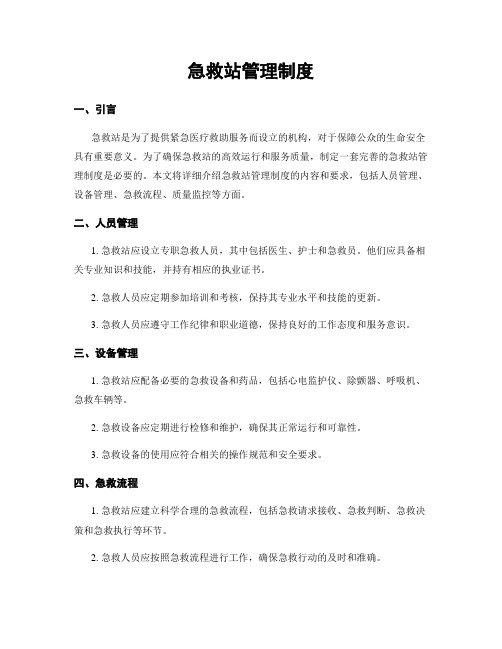 急救站管理制度

一、引言

急救站是为了提供紧急医疗救助服务而设立的机构，对于保障公众的生命安全具有重要意义。为了确保急救站的高效运行和服务质量，制定一套完善的急救站管理制度是必要的。本文将详细介绍急救站管理制度的内容和要求，包括人员管理、设备管理、急救流程、质量监控等方面。

二、人员管理

1. 急救站应设立专职急救人员，其中包括医生、护士和急救员。他们应具备相关专业知识和技能，并持有相应的执业证书。

2. 急救人员应定期参加培训和考核，保持其专业水平和技能的更新。

3. 急救人员应遵守工作纪律和职业道德，保持良好的工作态度和服务意识。

三、设备管理

1. 急救站应配备必要的急救设备和药品，包括心电监护仪、除颤器、呼吸机、急救车辆等。

2. 急救设备应定期进行检修和维护，确保其正常运行和可靠性。

3. 急救设备的使用应符合相关的操作规范和安全要求。

四、急救流程

1. 急救站应建立科学合理的急救流程，包括急救请求接收、急救判断、急救决策和急救执行等环节。

2. 急救人员应按照急救流程进行工作，确保急救行动的及时和准确。